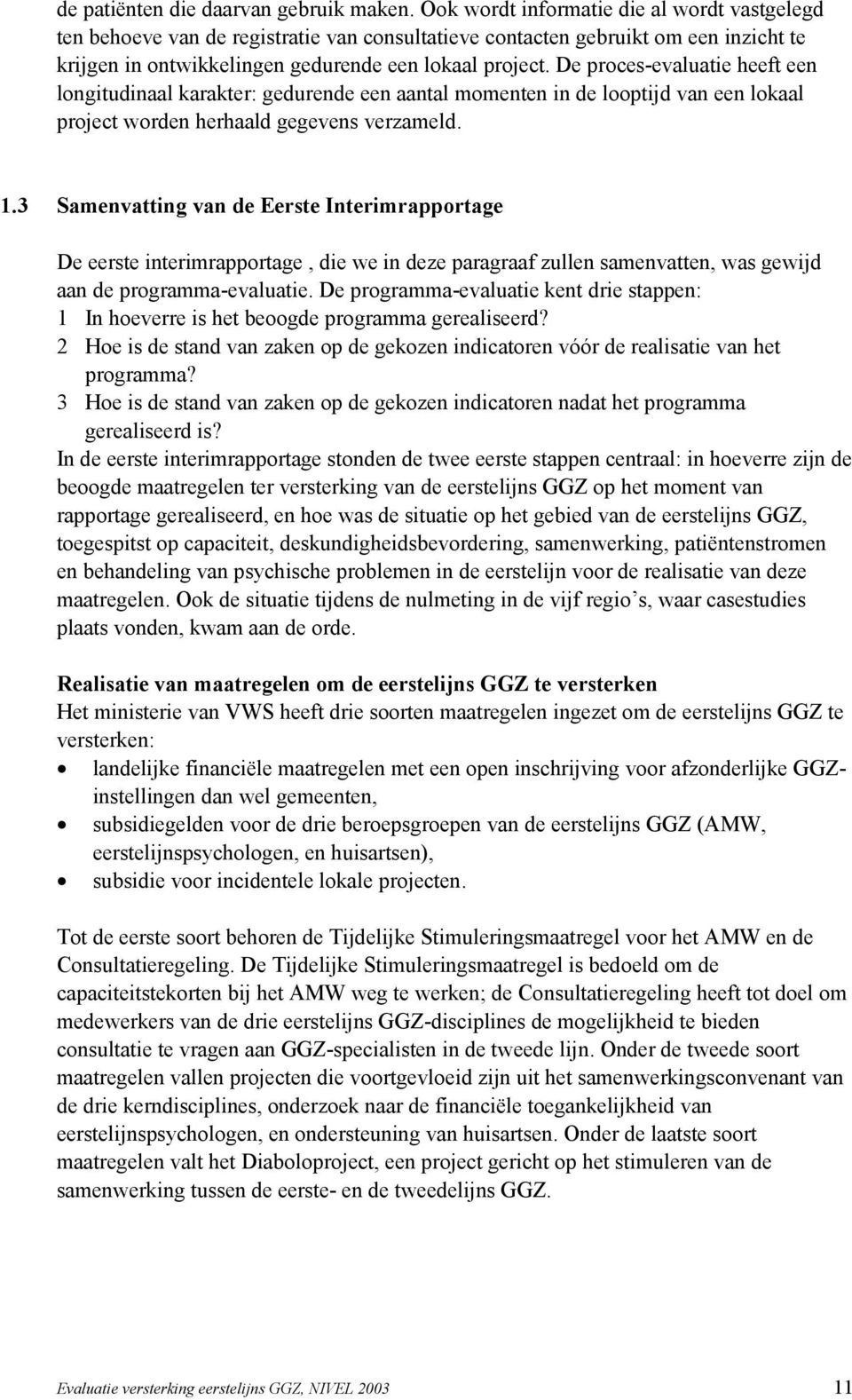 de patiënten die daarvan gebruik maken. Ook wordt informatie die al wordt vastgelegd ten behoeve van de registratie van consultatieve contacten gebruikt om een inzicht te krijgen in ontwikkelingen gedurende een lokaal project. De proces-evaluatie heeft een longitudinaal karakter: gedurende een aantal momenten in de looptijd van een lokaal project worden herhaald gegevens verzameld.

1.3 Samenvatting van de Eerste Interimrapportage

De eerste interimrapportage , die we in deze paragraaf zullen samenvatten, was gewijd aan de programma-evaluatie. De programma-evaluatie kent drie stappen:
1 In hoeverre is het beoogde programma gerealiseerd?
2 Hoe is de stand van zaken op de gekozen indicatoren vóór de realisatie van het programma?
3 Hoe is de stand van zaken op de gekozen indicatoren nadat het programma gerealiseerd is?
In de eerste interimrapportage stonden de twee eerste stappen centraal: in hoeverre zijn de beoogde maatregelen ter versterking van de eerstelijns GGZ op het moment van rapportage gerealiseerd, en hoe was de situatie op het gebied van de eerstelijns GGZ, toegespitst op capaciteit, deskundigheidsbevordering, samenwerking, patiëntenstromen en behandeling van psychische problemen in de eerstelijn voor de realisatie van deze maatregelen. Ook de situatie tijdens de nulmeting in de vijf regio s, waar casestudies plaats vonden, kwam aan de orde.

Realisatie van maatregelen om de eerstelijns GGZ te versterken
Het ministerie van VWS heeft drie soorten maatregelen ingezet om de eerstelijns GGZ te versterken:
• landelijke financiële maatregelen met een open inschrijving voor afzonderlijke GGZ-instellingen dan wel gemeenten,
• subsidiegelden voor de drie beroepsgroepen van de eerstelijns GGZ (AMW, eerstelijnspsychologen, en huisartsen),
• subsidie voor incidentele lokale projecten.

Tot de eerste soort behoren de Tijdelijke Stimuleringsmaatregel voor het AMW en de Consultatieregeling. De Tijdelijke Stimuleringsmaatregel is bedoeld om de capaciteitstekorten bij het AMW weg te werken; de Consultatieregeling heeft tot doel om medewerkers van de drie eerstelijns GGZ-disciplines de mogelijkheid te bieden consultatie te vragen aan GGZ-specialisten in de tweede lijn. Onder de tweede soort maatregelen vallen projecten die voortgevloeid zijn uit het samenwerkingsconvenant van de drie kerndisciplines, onderzoek naar de financiële toegankelijkheid van eerstelijnspsychologen, en ondersteuning van huisartsen. Onder de laatste soort maatregelen valt het Diaboloproject, een project gericht op het stimuleren van de samenwerking tussen de eerste- en de tweedelijns GGZ.

Evaluatie versterking eerstelijns GGZ, NIVEL 2003 11